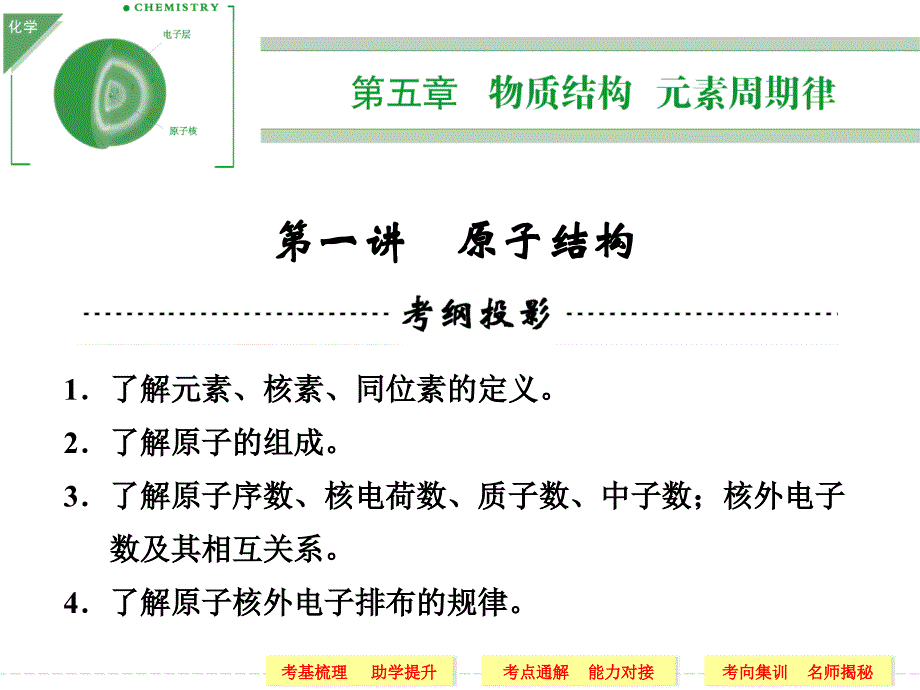 化学

CHEMISTRY

电子层

原子核

第五章 物质结构 元素周期律

第一讲 原子结构

考纲投影

1．了解元素、核素、同位素的定义。

2．了解原子的组成。

3．了解原子序数、核电荷数、质子数、中子数；核外电子数及其相互关系。

4．了解原子核外电子排布的规律。

考基梳理 助学提升

考点通解 能力对接

考向集训 名师揭秘